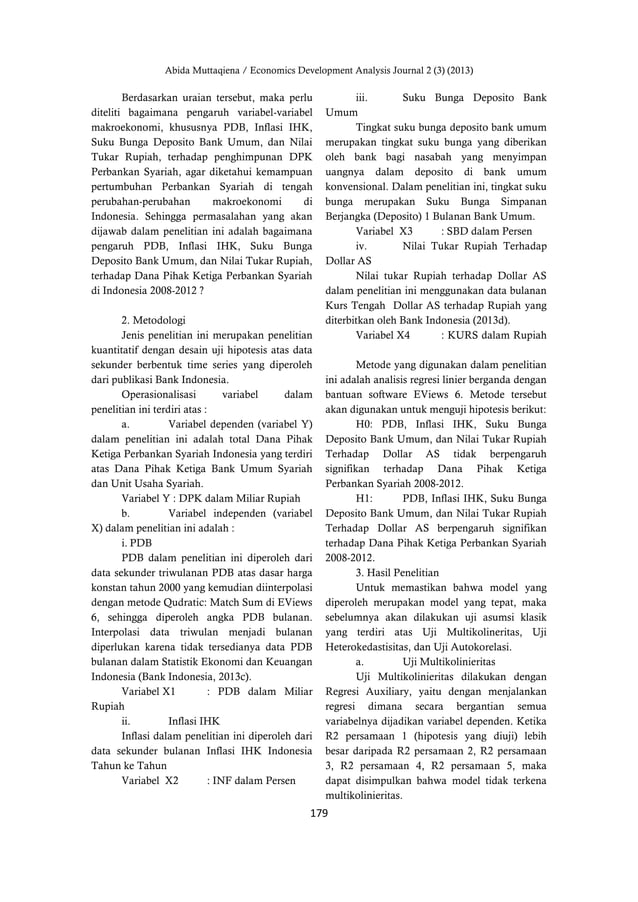 Abida Muttaqiena / Economics Development Analysis Journal 2 (3) (2013)

Berdasarkan uraian tersebut, maka perlu diteliti bagaimana pengaruh variabel-variabel makroekonomi, khususnya PDB, Inflasi IHK, Suku Bunga Deposito Bank Umum, dan Nilai Tukar Rupiah, terhadap penghimpunan DPK Perbankan Syariah, agar diketahui kemampuan pertumbuhan Perbankan Syariah di tengah perubahan-perubahan makroekonomi di Indonesia. Sehingga permasalahan yang akan dijawab dalam penelitian ini adalah bagaimana pengaruh PDB, Inflasi IHK, Suku Bunga Deposito Bank Umum, dan Nilai Tukar Rupiah, terhadap Dana Pihak Ketiga Perbankan Syariah di Indonesia 2008-2012 ?

2. Metodologi

Jenis penelitian ini merupakan penelitian kuantitatif dengan desain uji hipotesis atas data sekunder berbentuk time series yang diperoleh dari publikasi Bank Indonesia.

Operasionalisasi variabel dalam penelitian ini terdiri atas :

a. Variabel dependen (variabel Y) dalam penelitian ini adalah total Dana Pihak Ketiga Perbankan Syariah Indonesia yang terdiri atas Dana Pihak Ketiga Bank Umum Syariah dan Unit Usaha Syariah.

Variabel Y : DPK dalam Miliar Rupiah

b. Variabel independen (variabel X) dalam penelitian ini adalah :

i. PDB

PDB dalam penelitian ini diperoleh dari data sekunder triwulanan PDB atas dasar harga konstan tahun 2000 yang kemudian diinterpolasi dengan metode Qudratic: Match Sum di EViews 6, sehingga diperoleh angka PDB bulanan. Interpolasi data triwulan menjadi bulanan diperlukan karena tidak tersedianya data PDB bulanan dalam Statistik Ekonomi dan Keuangan Indonesia (Bank Indonesia, 2013c).

Variabel X1 : PDB dalam Miliar Rupiah

ii. Inflasi IHK

Inflasi dalam penelitian ini diperoleh dari data sekunder bulanan Inflasi IHK Indonesia Tahun ke Tahun

Variabel X2 : INF dalam Persen

iii. Suku Bunga Deposito Bank Umum

Tingkat suku bunga deposito bank umum merupakan tingkat suku bunga yang diberikan oleh bank bagi nasabah yang menyimpan uangnya dalam deposito di bank umum konvensional. Dalam penelitian ini, tingkat suku bunga merupakan Suku Bunga Simpanan Berjangka (Deposito) 1 Bulanan Bank Umum.

Variabel X3 : SBD dalam Persen

iv. Nilai Tukar Rupiah Terhadap Dollar AS

Nilai tukar Rupiah terhadap Dollar AS dalam penelitian ini menggunakan data bulanan Kurs Tengah Dollar AS terhadap Rupiah yang diterbitkan oleh Bank Indonesia (2013d).

Variabel X4 : KURS dalam Rupiah

Metode yang digunakan dalam penelitian ini adalah analisis regresi linier berganda dengan bantuan software EViews 6. Metode tersebut akan digunakan untuk menguji hipotesis berikut:

H0: PDB, Inflasi IHK, Suku Bunga Deposito Bank Umum, dan Nilai Tukar Rupiah Terhadap Dollar AS tidak berpengaruh signifikan terhadap Dana Pihak Ketiga Perbankan Syariah 2008-2012.

H1: PDB, Inflasi IHK, Suku Bunga Deposito Bank Umum, dan Nilai Tukar Rupiah Terhadap Dollar AS berpengaruh signifikan terhadap Dana Pihak Ketiga Perbankan Syariah 2008-2012.

3. Hasil Penelitian

Untuk memastikan bahwa model yang diperoleh merupakan model yang tepat, maka sebelumnya akan dilakukan uji asumsi klasik yang terdiri atas Uji Multikolineritas, Uji Heterokedastisitas, dan Uji Autokorelasi.

a. Uji Multikolinieritas

Uji Multikolinieritas dilakukan dengan Regresi Auxiliary, yaitu dengan menjalankan regresi dimana secara bergantian semua variabelnya dijadikan variabel dependen. Ketika R2 persamaan 1 (hipotesis yang diuji) lebih besar daripada R2 persamaan 2, R2 persamaan 3, R2 persamaan 4, R2 persamaan 5, maka dapat disimpulkan bahwa model tidak terkena multikolinieritas.

179